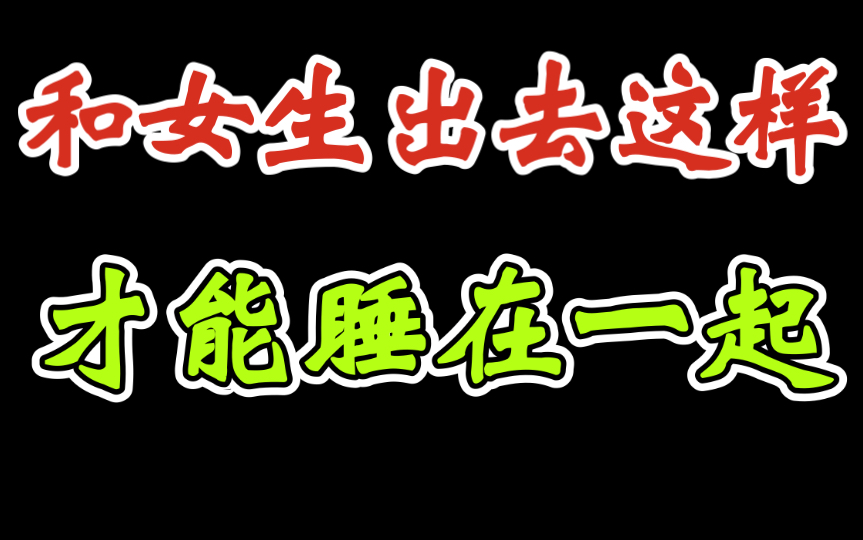 和女生出去这样

才能睡在一起